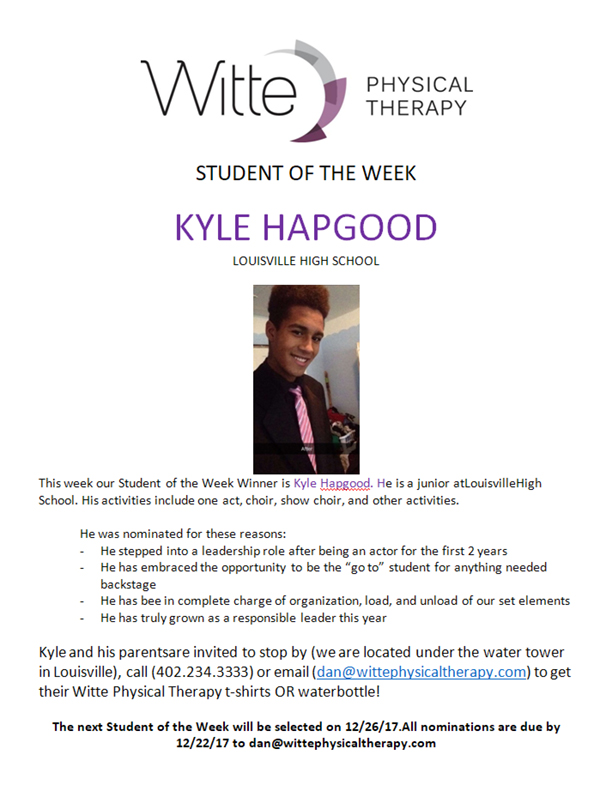 Witte PHYSICAL THERAPY

STUDENT OF THE WEEK

KYLE HAPGOOD

LOUISVILLE HIGH SCHOOL

After

This week our Student of the Week Winner is Kyle Hapgood. He is a junior atLouisvilleHigh School. His activities include one act, choir, show choir, and other activities.

He was nominated for these reasons:
- He stepped into a leadership role after being an actor for the first 2 years
- He has embraced the opportunity to be the "go to" student for anything needed backstage
- He has bee in complete charge of organization, load, and unload of our set elements
- He has truly grown as a responsible leader this year

Kyle and his parentsare invited to stop by (we are located under the water tower in Louisville), call (402.234.3333) or email (dan@wittephysicaltherapy.com) to get their Witte Physical Therapy t-shirts OR waterbottle!

The next Student of the Week will be selected on 12/26/17.All nominations are due by 12/22/17 to dan@wittephysicaltherapy.com